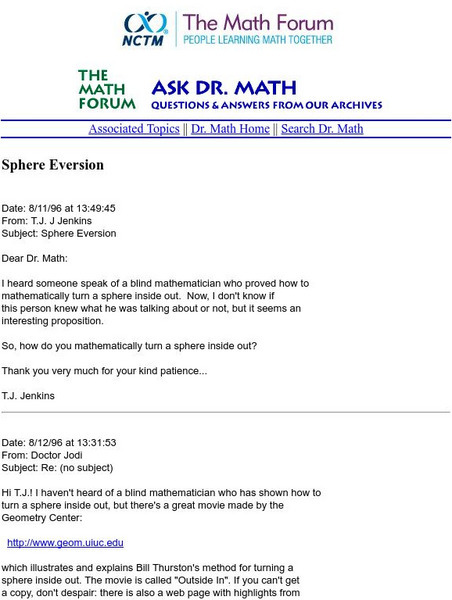 NCTM The Math Forum
PEOPLE LEARNING MATH TOGETHER

THE MATH FORUM
ASK DR. MATH
QUESTIONS & ANSWERS FROM OUR ARCHIVES

Associated Topics || Dr. Math Home || Search Dr. Math

Sphere Eversion

Date: 8/11/96 at 13:49:45
From: T.J. J Jenkins
Subject: Sphere Eversion

Dear Dr. Math:

I heard someone speak of a blind mathematician who proved how to mathematically turn a sphere inside out. Now, I don't know if this person knew what he was talking about or not, but it seems an interesting proposition.

So, how do you mathematically turn a sphere inside out?

Thank you very much for your kind patience...

T.J. Jenkins

Date: 8/12/96 at 13:31:53
From: Doctor Jodi
Subject: Re: (no subject)

Hi T.J.! I haven't heard of a blind mathematician who has shown how to turn a sphere inside out, but there's a great movie made by the Geometry Center:

http://www.geom.uiuc.edu

which illustrates and explains Bill Thurston's method for turning a sphere inside out. The movie is called "Outside In". If you can't get a copy, don't despair: there is also a web page with highlights from